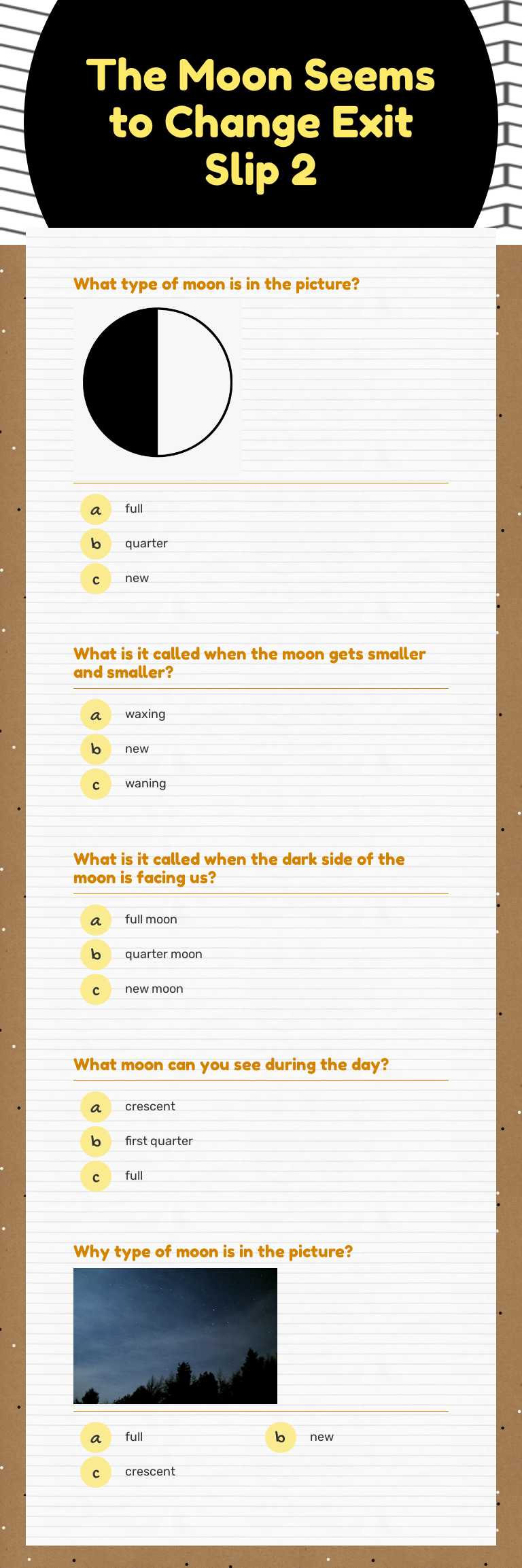 The Moon Seems to Change Exit Slip 2

What type of moon is in the picture?

a full
b quarter
c new

What is it called when the moon gets smaller and smaller?

a waxing
b new
c waning

What is it called when the dark side of the moon is facing us?

a full moon
b quarter moon
c new moon

What moon can you see during the day?

a crescent
b first quarter
c full

Why type of moon is in the picture?

a full
b new
c crescent